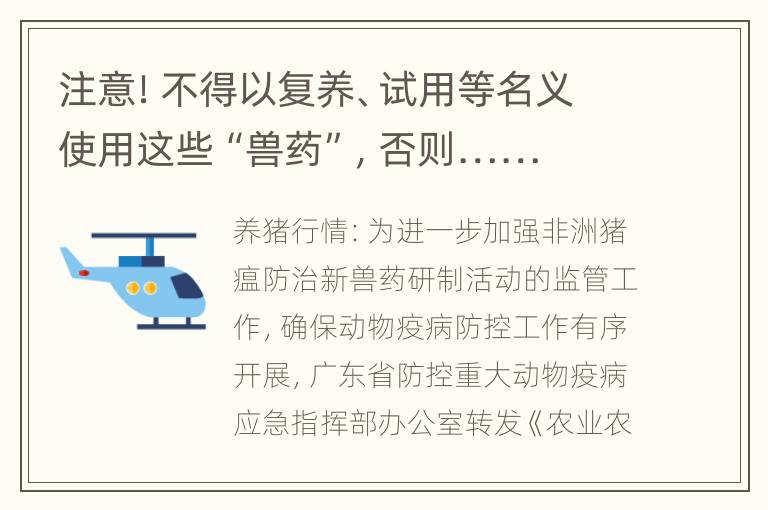 注意！不得以复养、试用等名义使用这些“兽药”，否则……

养猪行情：为进一步加强非洲猪瘟防治新兽药研制活动的监管工作，确保动物疫病防控工作有序开展，广东省防控重大动物疫病应急指挥部办公室转发《农业农